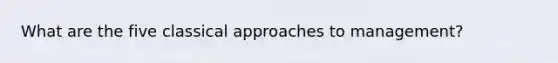 What are the five classical approaches to management?